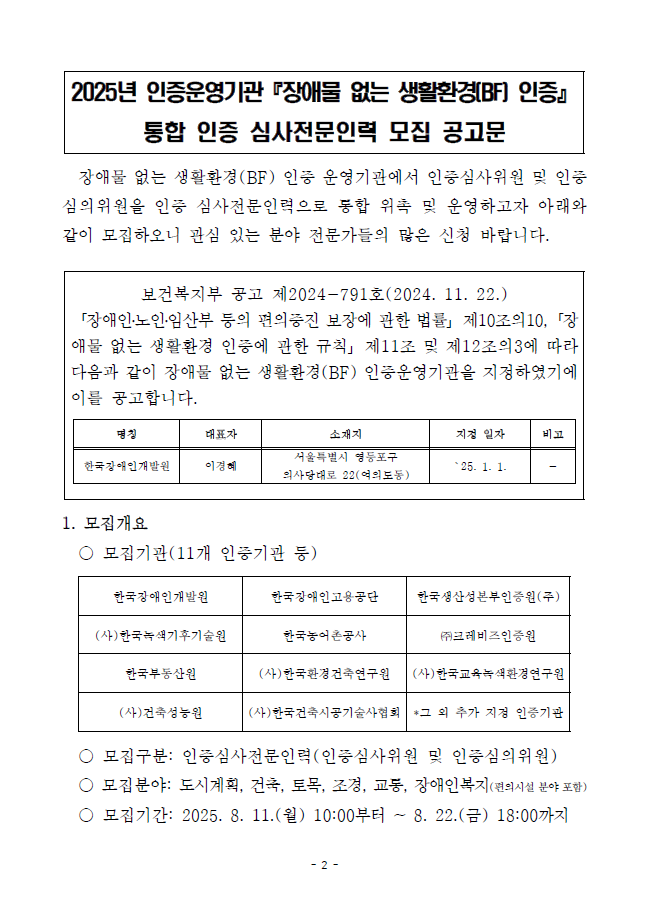 2025년 인증운영기관 『장애물 없는 생활환경(BF) 인증』 통합 인증 심사전문인력 모집 공고문

장애물 없는 생활환경(BF) 인증 운영기관에서 인증심사위원 및 인증심의위원을 인증 심사전문인력으로 통합 위촉 및 운영하고자 아래와 같이 모집하오니 관심 있는 분야 전문가들의 많은 신청 바랍니다.

보건복지부 공고 제2024-791호(2024. 11. 22.)
「장애인·노인·임산부 등의 편의증진 보장에 관한 법률」 제10조의10, 「장애물 없는 생활환경 인증에 관한 규칙」 제11조 및 제12조의3에 따라 다음과 같이 장애물 없는 생활환경(BF) 인증운영기관을 지정하였기에 이를 공고합니다.

| 명칭 | 대표자 | 소재지 | 지정 일자 | 비고 |
|---|---|---|---|---|
| 한국장애인개발원 | 이경혜 | 서울특별시 영등포구 의사당대로 22(여의도동) | `25. 1. 1. | - |

1. 모집개요
○ 모집기관(11개 인증기관 등)

| 한국장애인개발원 | 한국장애인고용공단 | 한국생산성본부인증원(주) |
|---|---|---|
| (사)한국녹색기후기술원 | 한국농어촌공사 | ㈜크레비즈인증원 |
| 한국부동산원 | (사)한국환경건축연구원 | (사)한국교육녹색환경연구원 |
| (사)건축성능원 | (사)한국건축시공기술사협회 | *그 외 추가 지정 인증기관 |

○ 모집구분: 인증심사전문인력(인증심사위원 및 인증심의위원)
○ 모집분야: 도시계획, 건축, 토목, 조경, 교통, 장애인복지(편의시설 분야 포함)
○ 모집기간: 2025. 8. 11.(월) 10:00부터 ~ 8. 22.(금) 18:00까지

- 2 -